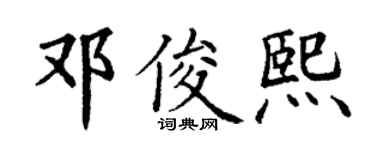 邓俊熙
词典网